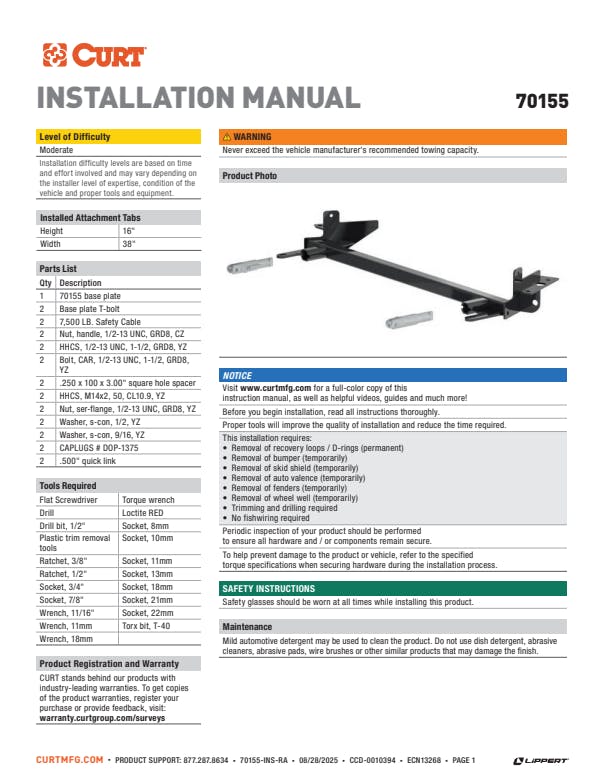 CURT

INSTALLATION MANUAL

70155

Level of Difficulty

Moderate

Installation difficulty levels are based on time and effort involved and may vary depending on the installer level of expertise, condition of the vehicle and proper tools and equipment.

Installed Attachment Tabs

| Height | 16" |
|---|---|
| Width | 38" |

Parts List

| Qty | Description |
|---|---|
| 1 | 70155 base plate |
| 2 | Base plate T-bolt |
| 2 | 7,500 LB. Safety Cable |
| 2 | Nut, handle, 1/2-13 UNC, GRD8, CZ |
| 2 | HHCS, 1/2-13 UNC, 1-1/2, GRD8, YZ |
| 2 | Bolt, CAR, 1/2-13 UNC, 1-1/2, GRD8, YZ |
| 2 | .250 x 100 x 3.00" square hole spacer |
| 2 | HHCS, M14x2, 50, CL10.9, YZ |
| 2 | Nut, ser-flange, 1/2-13 UNC, GRD8, YZ |
| 2 | Washer, s-con, 1/2, YZ |
| 2 | Washer, s-con, 9/16, YZ |
| 2 | CAPLUGS # DOP-1375 |
| 2 | .500" quick link |

Tools Required

| Flat Screwdriver | Torque wrench |
|---|---|
| Drill | Loctite RED |
| Drill bit, 1/2" | Socket, 8mm |
| Plastic trim removal tools | Socket, 10mm |
| Ratchet, 3/8" | Socket, 11mm |
| Ratchet, 1/2" | Socket, 13mm |
| Socket, 3/4" | Socket, 18mm |
| Socket, 7/8" | Socket, 21mm |
| Wrench, 11/16" | Socket, 22mm |
| Wrench, 11mm | Torx bit, T-40 |
| Wrench, 18mm | |

Product Registration and Warranty

CURT stands behind our products with industry-leading warranties. To get copies of the product warranties, register your purchase or provide feedback, visit: warranty.curtgroup.com/surveys

WARNING

Never exceed the vehicle manufacturer's recommended towing capacity.

Product Photo

NOTICE

Visit www.curtmfg.com for a full-color copy of this instruction manual, as well as helpful videos, guides and much more!

Before you begin installation, read all instructions thoroughly.

Proper tools will improve the quality of installation and reduce the time required.

This installation requires:
• Removal of recovery loops / D-rings (permanent)
• Removal of bumper (temporarily)
• Removal of skid shield (temporarily)
• Removal of auto valence (temporarily)
• Removal of fenders (temporarily)
• Removal of wheel well (temporarily)
• Trimming and drilling required
• No fishwiring required

Periodic inspection of your product should be performed to ensure all hardware and / or components remain secure.

To help prevent damage to the product or vehicle, refer to the specified torque specifications when securing hardware during the installation process.

SAFETY INSTRUCTIONS

Safety glasses should be worn at all times while installing this product.

Maintenance

Mild automotive detergent may be used to clean the product. Do not use dish detergent, abrasive cleaners, abrasive pads, wire brushes or other similar products that may damage the finish.

CURTMFG.COM • PRODUCT SUPPORT: 877.287.8634 • 70155-INS-RA • 08/28/2025 • CCD-0010394 • ECN13268 • PAGE 1

LIPPERT